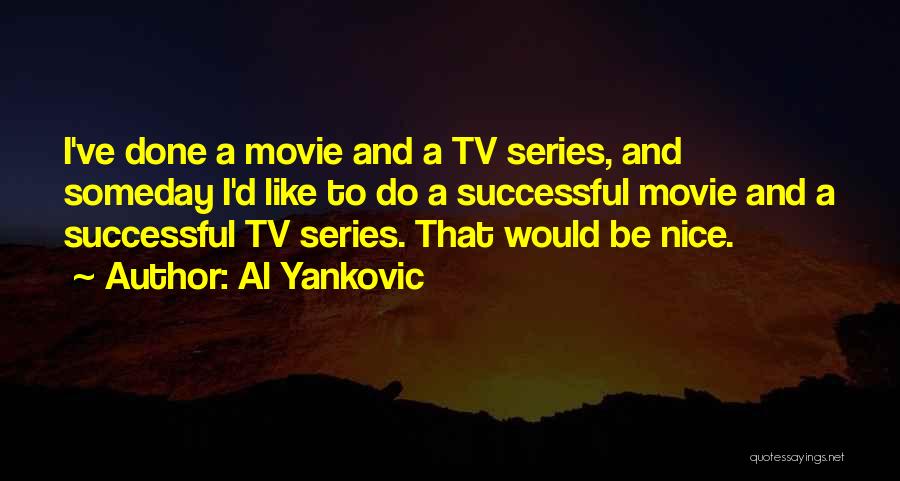 I've done a movie and a TV series, and someday I'd like to do a successful movie and a successful TV series. That would be nice.

~ Author: Al Yankovic

quotessayings.net